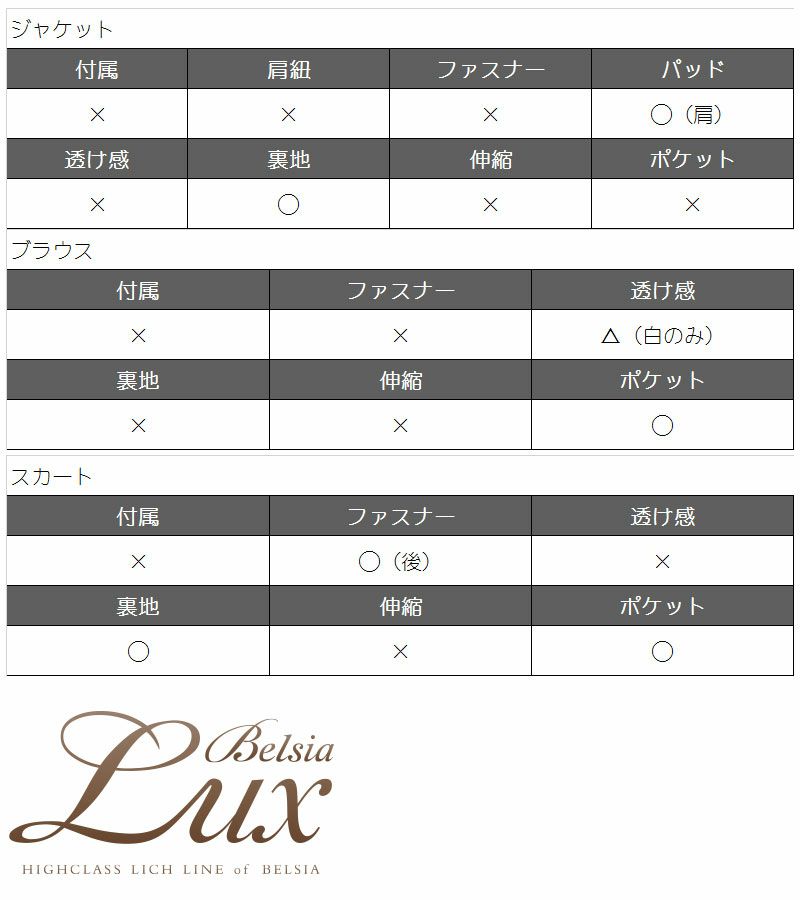 ジャケット

| 付属 | 肩紐 | ファスナー | パッド |
|---|---|---|---|
| × | × | × | ○（肩） |
| 透け感 | 裏地 | 伸縮 | ポケット |
| × | ○ | × | × |

ブラウス

| 付属 | ファスナー | 透け感 |
|---|---|---|
| × | × | △（白のみ） |
| 裏地 | 伸縮 | ポケット |
| × | × | ○ |

スカート

| 付属 | ファスナー | 透け感 |
|---|---|---|
| × | ○（後） | × |
| 裏地 | 伸縮 | ポケット |
| ○ | × | ○ |

Belsia
Lux
HIGHCLASS LICH LINE of BELSIA